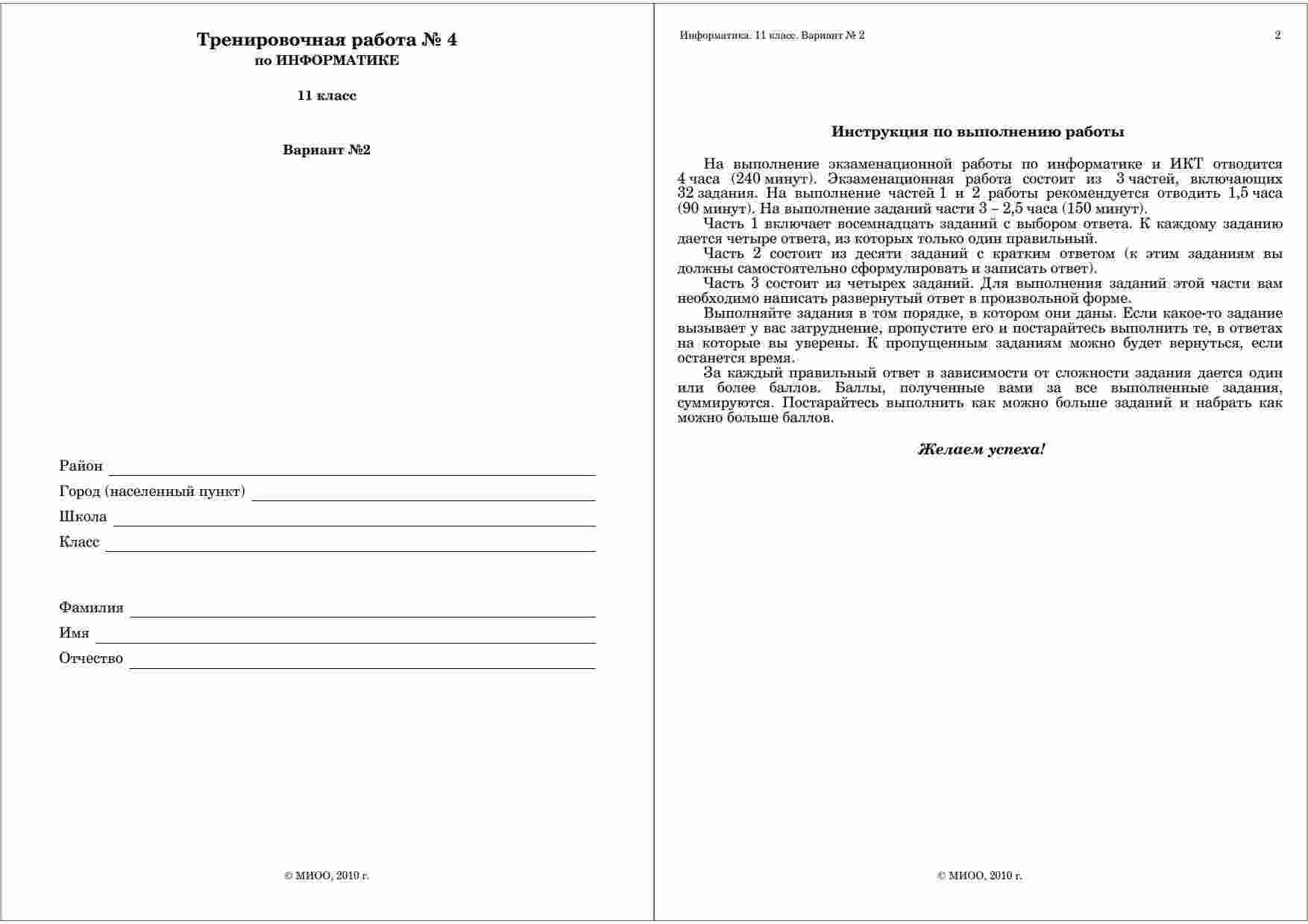 Тренировочная работа № 4
по ИНФОРМАТИКЕ

11 класс

Вариант №2

Район

Город (населенный пункт)

Школа

Класс

Фамилия

Имя

Отчество

© МИОО, 2010 г.

Информатика. 11 класс. Вариант № 2

2

Инструкция по выполнению работы

На выполнение экзаменационной работы по информатике и ИКТ отводится 4 часа (240 минут). Экзаменационная работа состоит из 3 частей, включающих 32 задания. На выполнение частей 1 и 2 работы рекомендуется отводить 1,5 часа (90 минут). На выполнение заданий части 3 – 2,5 часа (150 минут).

Часть 1 включает восемнадцать заданий с выбором ответа. К каждому заданию дается четыре ответа, из которых только один правильный.

Часть 2 состоит из десяти заданий с кратким ответом (к этим заданиям вы должны самостоятельно сформулировать и записать ответ).

Часть 3 состоит из четырех заданий. Для выполнения заданий этой части вам необходимо написать развернутый ответ в произвольной форме.

Выполняйте задания в том порядке, в котором они даны. Если какое-то задание вызывает у вас затруднение, пропустите его и постарайтесь выполнить те, в ответах на которые вы уверены. К пропущенным заданиям можно будет вернуться, если останется время.

За каждый правильный ответ в зависимости от сложности задания дается один или более баллов. Баллы, полученные вами за все выполненные задания, суммируются. Постарайтесь выполнить как можно больше заданий и набрать как можно больше баллов.

Желаем успеха!

© МИОО, 2010 г.